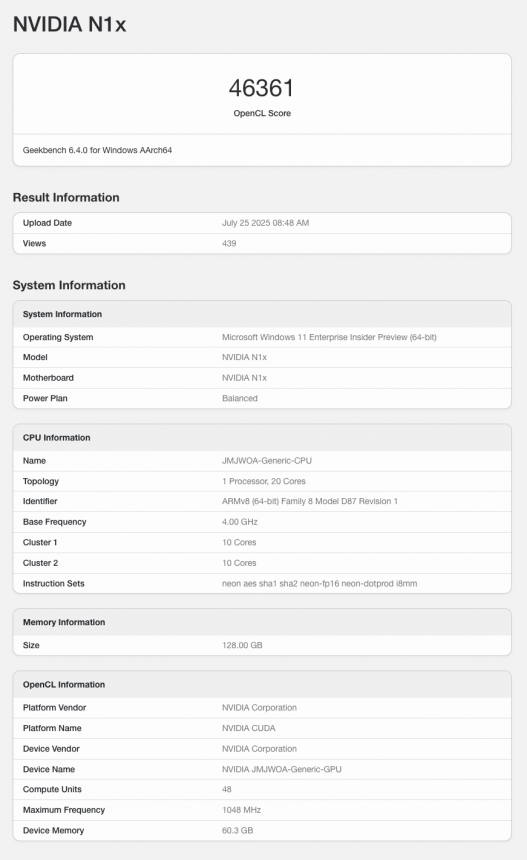 NVIDIA N1x

46361
OpenCL Score

Geekbench 6.4.0 for Windows AArch64

Result Information

| Upload Date | July 25 2025 08:48 AM |
|---|---|
| Views | 439 |

System Information

| System Information | |
|---|---|
| Operating System | Microsoft Windows 11 Enterprise Insider Preview (64-bit) |
| Model | NVIDIA N1x |
| Motherboard | NVIDIA N1x |
| Power Plan | Balanced |

| CPU Information | |
|---|---|
| Name | JMJWOA-Generic-CPU |
| Topology | 1 Processor, 20 Cores |
| Identifier | ARMv8 (64-bit) Family 8 Model D87 Revision 1 |
| Base Frequency | 4.00 GHz |
| Cluster 1 | 10 Cores |
| Cluster 2 | 10 Cores |
| Instruction Sets | neon aes sha1 sha2 neon-fp16 neon-dotprod i8mm |

| Memory Information | |
|---|---|
| Size | 128.00 GB |

| OpenCL Information | |
|---|---|
| Platform Vendor | NVIDIA Corporation |
| Platform Name | NVIDIA CUDA |
| Device Vendor | NVIDIA Corporation |
| Device Name | NVIDIA JMJWOA-Generic-GPU |
| Compute Units | 48 |
| Maximum Frequency | 1048 MHz |
| Device Memory | 60.3 GB |